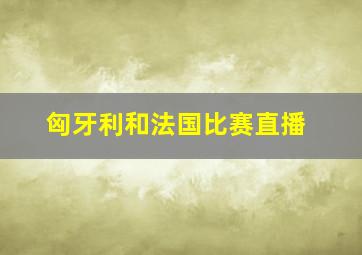 匈牙利和法国比赛直播